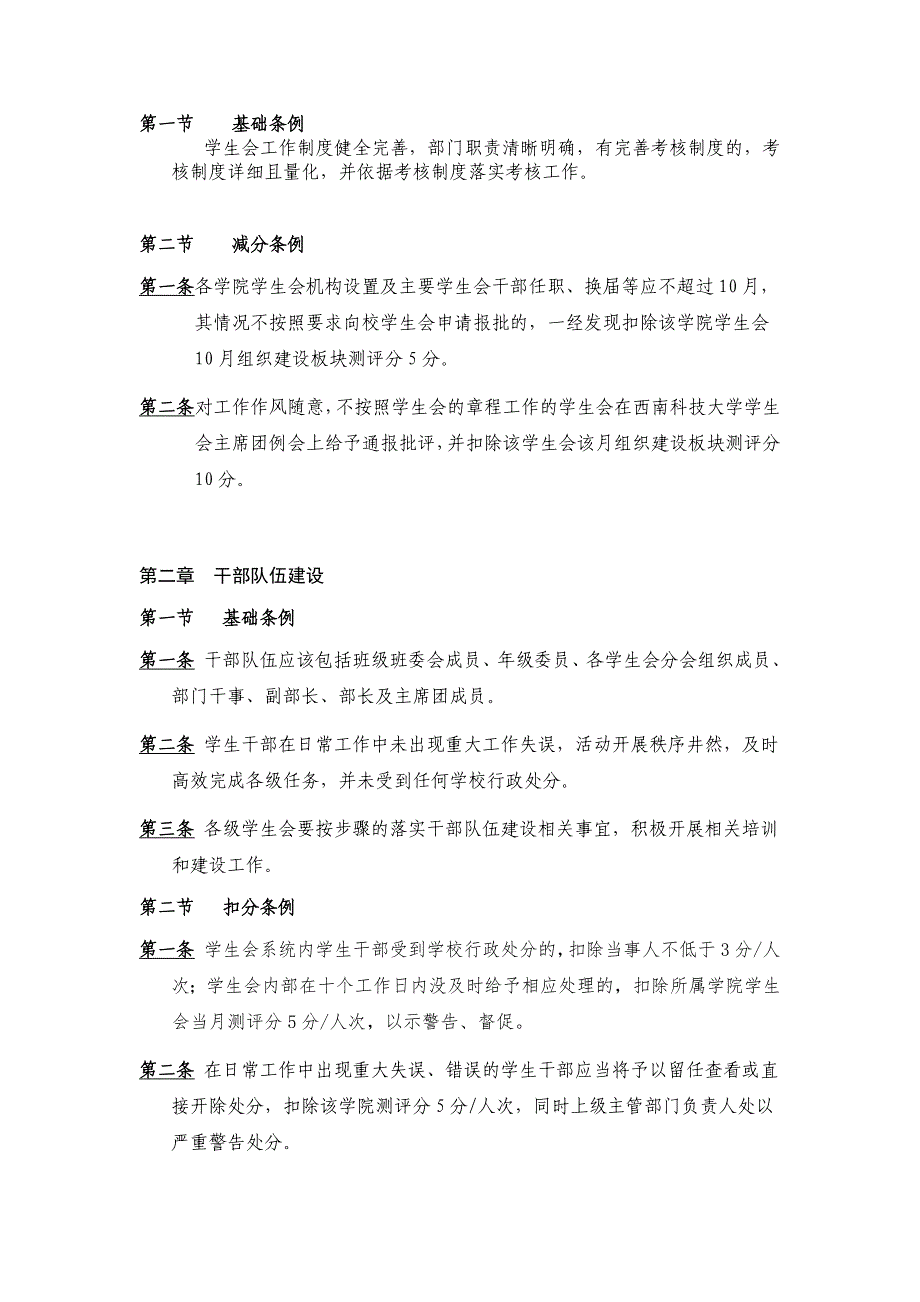 第一节　基础条例

学生会工作制度健全完善，部门职责清晰明确，有完善考核制度的，考核制度详细且量化，并依据考核制度落实考核工作。

第二节　减分条例

第一条各学院学生会机构设置及主要学生会干部任职、换届等应不超过10月，其情况不按照要求向校学生会申请报批的，一经发现扣除该学院学生会10月组织建设板块测评分5分。

第二条对工作作风随意，不按照学生会的章程工作的学生会在西南科技大学学生会主席团例会上给予通报批评，并扣除该学生会该月组织建设板块测评分10分。

第二章　干部队伍建设

第一节　基础条例

第一条 干部队伍应该包括班级班委会成员、年级委员、各学生会分会组织成员、部门干事、副部长、部长及主席团成员。

第二条 学生干部在日常工作中未出现重大工作失误，活动开展秩序井然，及时高效完成各级任务，并未受到任何学校行政处分。

第三条 各级学生会要按步骤的落实干部队伍建设相关事宜，积极开展相关培训和建设工作。

第二节　扣分条例

第一条 学生会系统内学生干部受到学校行政处分的，扣除当事人不低于3分/人次；学生会内部在十个工作日内没及时给予相应处理的，扣除所属学院学生会当月测评分5分/人次，以示警告、督促。

第二条 在日常工作中出现重大失误、错误的学生干部应当将予以留任查看或直接开除处分，扣除该学院测评分5分/人次，同时上级主管部门负责人处以严重警告处分。